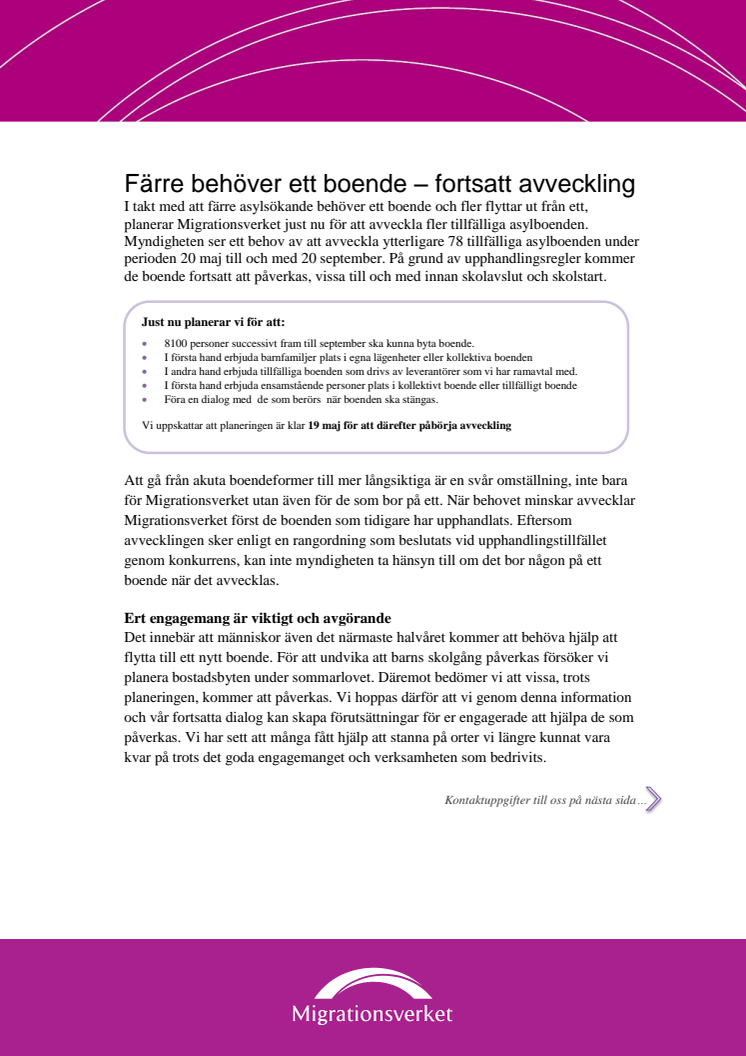 Färre behöver ett boende – fortsatt avveckling
I takt med att färre asylsökande behöver ett boende och fler flyttar ut från ett, planerar Migrationsverket just nu för att avveckla fler tillfälliga asylboenden. Myndigheten ser ett behov av att avveckla ytterligare 78 tillfälliga asylboenden under perioden 20 maj till och med 20 september. På grund av upphandlingsregler kommer de boende fortsatt att påverkas, vissa till och med innan skolavslut och skolstart.

Just nu planerar vi för att:
- 8100 personer successivt fram till september ska kunna byta boende.
- I första hand erbjuda barnfamiljer plats i egna lägenheter eller kollektiva boenden
- I andra hand erbjuda tillfälliga boenden som drivs av leverantörer som vi har ramavtal med.
- I första hand erbjuda ensamstående personer plats i kollektivt boende eller tillfälligt boende
- Föra en dialog med de som berörs när boenden ska stängas.

Vi uppskattar att planeringen är klar 19 maj för att därefter påbörja avveckling

Att gå från akuta boendeformer till mer långsiktiga är en svår omställning, inte bara för Migrationsverket utan även för de som bor på ett. När behovet minskar avvecklar Migrationsverket först de boenden som tidigare har upphandlats. Eftersom avvecklingen sker enligt en rangordning som beslutats vid upphandlingstillfället genom konkurrens, kan inte myndigheten ta hänsyn till om det bor någon på ett boende när det avvecklas.

Ert engagemang är viktigt och avgörande
Det innebär att människor även det närmaste halvåret kommer att behöva hjälp att flytta till ett nytt boende. För att undvika att barns skolgång påverkas försöker vi planera bostadsbyten under sommarlovet. Däremot bedömer vi att vissa, trots planeringen, kommer att påverkas. Vi hoppas därför att vi genom denna information och vår fortsatta dialog kan skapa förutsättningar för er engagerade att hjälpa de som påverkas. Vi har sett att många fått hjälp att stanna på orter vi längre kunnat vara kvar på trots det goda engagemanget och verksamheten som bedrivits.

Kontaktuppgifter till oss på nästa sida…

Migrationsverket